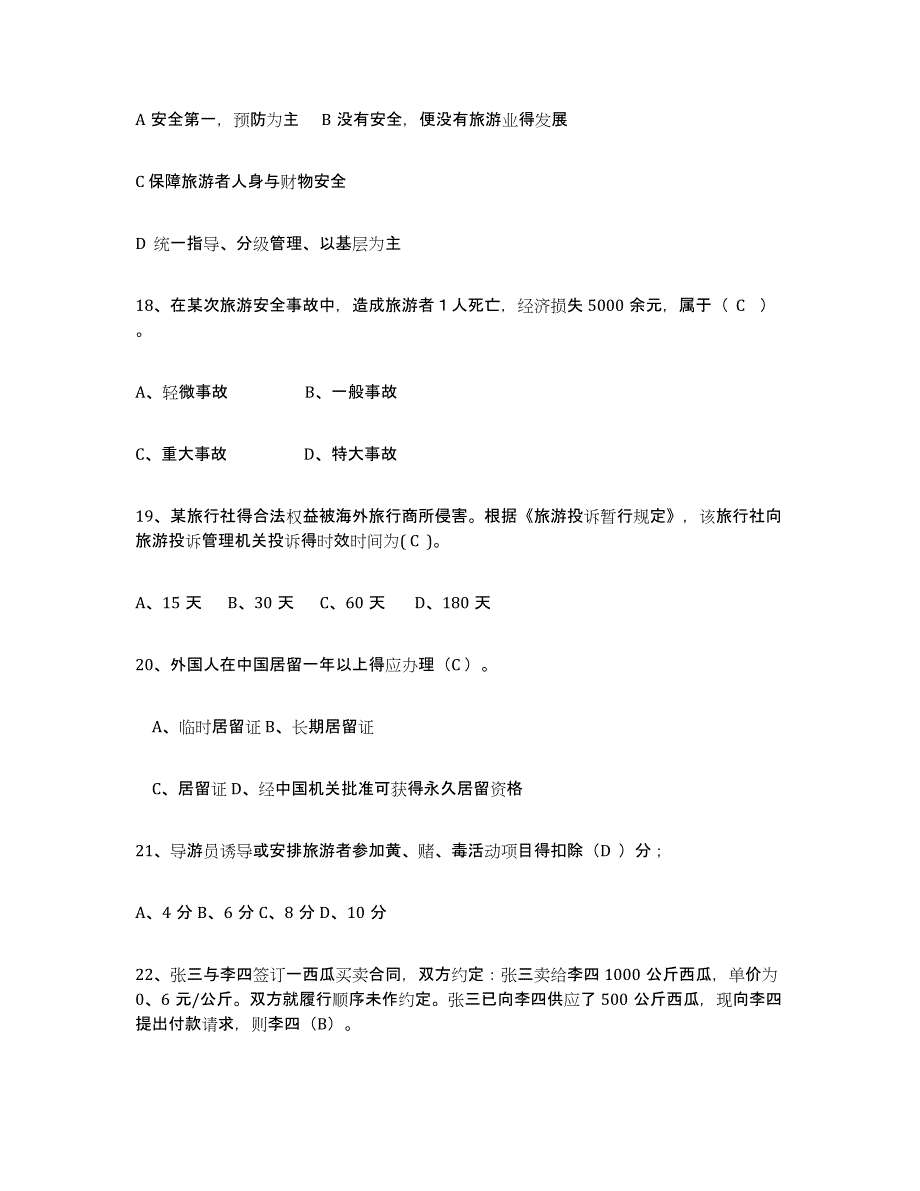 A 安全第一，预防为主　B 没有安全，便没有旅游业得发展

C 保障旅游者人身与财物安全

D 统一指导、分级管理、以基层为主

18、在某次旅游安全事故中，造成旅游者 1 人死亡，经济损失 5000 余元，属于（ C ）。

A、轻微事故　　　　B、一般事故

C、重大事故　　　　D、特大事故

19、某旅行社得合法权益被海外旅行商所侵害。根据《旅游投诉暂行规定》，该旅行社向旅游投诉管理机关投诉得时效时间为( C )。

A、15 天　B、30 天　C、60 天　D、180 天

20、外国人在中国居留一年以上得应办理（C）。

A、临时居留证 B、长期居留证

C、居留证 D、经中国机关批准可获得永久居留资格

21、导游员诱导或安排旅游者参加黄、赌、毒活动项目得扣除（D ）分；

A、4 分 B、6 分 C、8 分 D、10 分

22、张三与李四签订一西瓜买卖合同，双方约定：张三卖给李四 1000 公斤西瓜，单价为 0、6 元/公斤。双方就履行顺序未作约定。张三已向李四供应了 500 公斤西瓜，现向李四提出付款请求，则李四（B）。